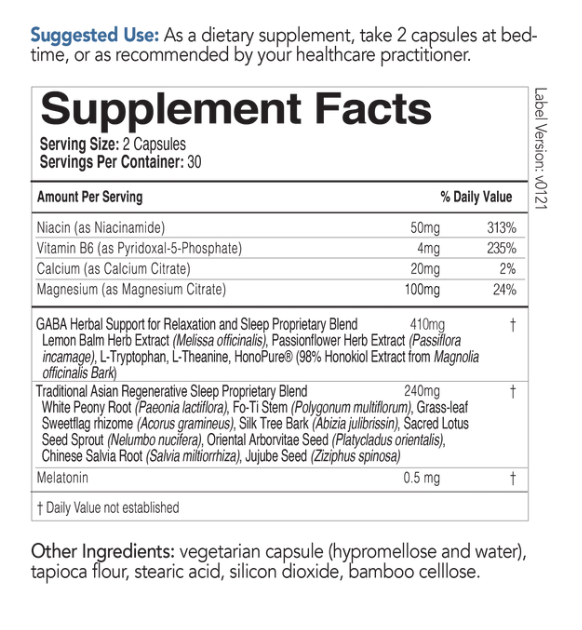 Suggested Use: As a dietary supplement, take 2 capsules at bedtime, or as recommended by your healthcare practitioner.

Supplement Facts
Serving Size: 2 Capsules
Servings Per Container: 30

| Amount Per Serving | | % Daily Value |
|---|---|---|
| Niacin (as Niacinamide) | 50mg | 313% |
| Vitamin B6 (as Pyridoxal-5-Phosphate) | 4mg | 235% |
| Calcium (as Calcium Citrate) | 20mg | 2% |
| Magnesium (as Magnesium Citrate) | 100mg | 24% |
| GABA Herbal Support for Relaxation and Sleep Proprietary Blend Lemon Balm Herb Extract (Melissa officinalis), Passionflower Herb Extract (Passiflora incamage), L-Tryptophan, L-Theanine, HonoPure® (98% Honokiol Extract from Magnolia officinalis Bark) | 410mg | † |
| Traditional Asian Regenerative Sleep Proprietary Blend White Peony Root (Paeonia lactiflora), Fo-Ti Stem (Polygonum multiflorum), Grass-leaf Sweetflag rhizome (Acorus gramineus), Silk Tree Bark (Abizia julibrissin), Sacred Lotus Seed Sprout (Nelumbo nucifera), Oriental Arborvitae Seed (Platycladus orientalis), Chinese Salvia Root (Salvia miltiorrhiza), Jujube Seed (Ziziphus spinosa) | 240mg | † |
| Melatonin | 0.5 mg | † |

† Daily Value not established

Label Version: v0121

Other Ingredients: vegetarian capsule (hypromellose and water), tapioca flour, stearic acid, silicon dioxide, bamboo celllose.